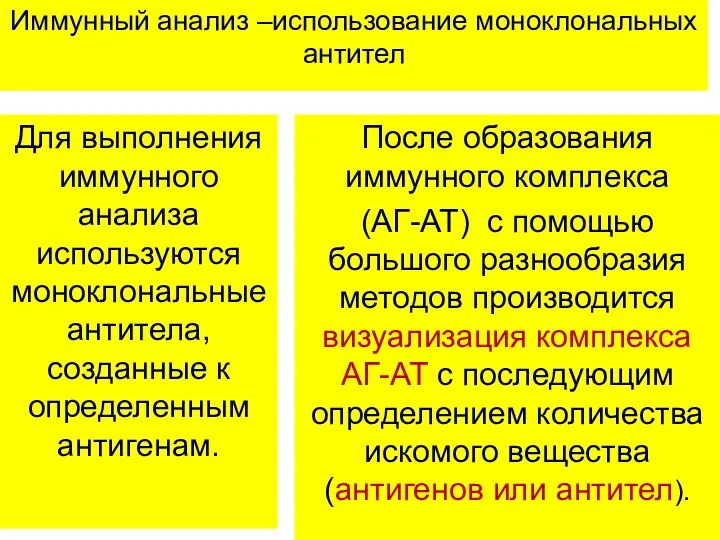 Иммунный анализ –использование моноклональных антител

Для выполнения иммунного анализа используются моноклональные антитела, созданные к определенным антигенам.

После образования иммунного комплекса (АГ-АТ) с помощью большого разнообразия методов производится визуализация комплекса АГ-АТ с последующим определением количества искомого вещества (антигенов или антител).